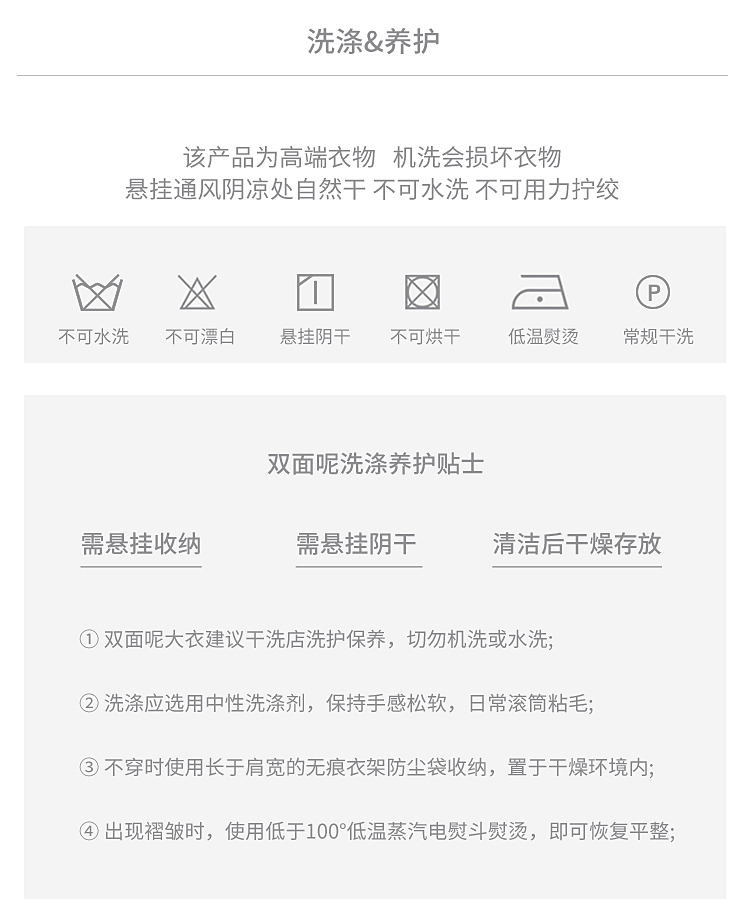 洗涤&养护

该产品为高端衣物 机洗会损坏衣物
悬挂通风阴凉处自然干 不可水洗 不可用力拧绞

P

不可水洗 不可漂白 悬挂阴干 不可烘干 低温熨烫 常规干洗

双面呢洗涤养护贴士

需悬挂收纳 需悬挂阴干 清洁后干燥存放

① 双面呢大衣建议干洗店洗护保养，切勿机洗或水洗;

② 洗涤应选用中性洗涤剂，保持手感松软，日常滚筒粘毛;

③ 不穿时使用长于肩宽的无痕衣架防尘袋收纳，置于干燥环境内;

④ 出现褶皱时，使用低于100°低温蒸汽电熨斗熨烫，即可恢复平整;